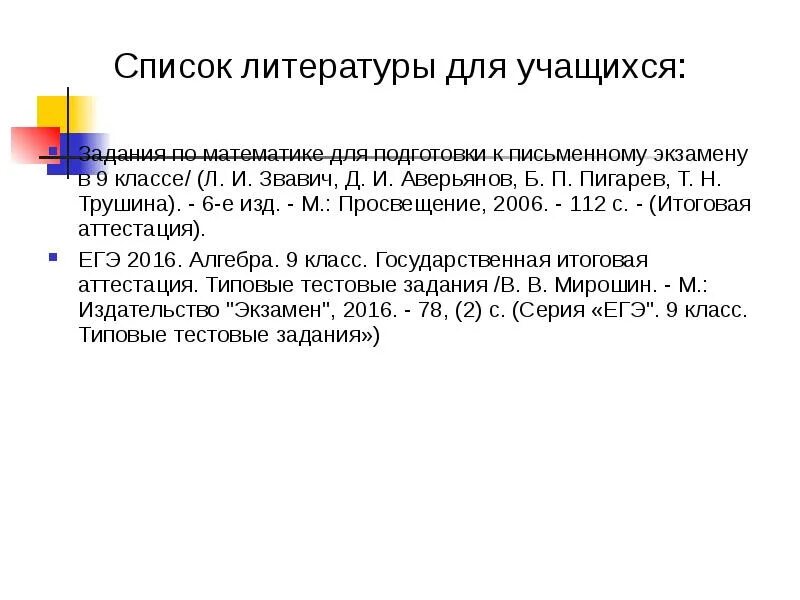 Список литературы для учащихся:

Задания по математике для подготовки к письменному экзамену в 9 классе/ (Л. И. Звавич, Д. И. Аверьянов, Б. П. Пигарев, Т. Н. Трушина). - 6-е изд. - М.: Просвещение, 2006. - 112 с. - (Итоговая аттестация).

ЕГЭ 2016. Алгебра. 9 класс. Государственная итоговая аттестация. Типовые тестовые задания /В. В. Мирошин. - М.: Издательство "Экзамен", 2016. - 78, (2) с. (Серия «ЕГЭ". 9 класс. Типовые тестовые задания»)